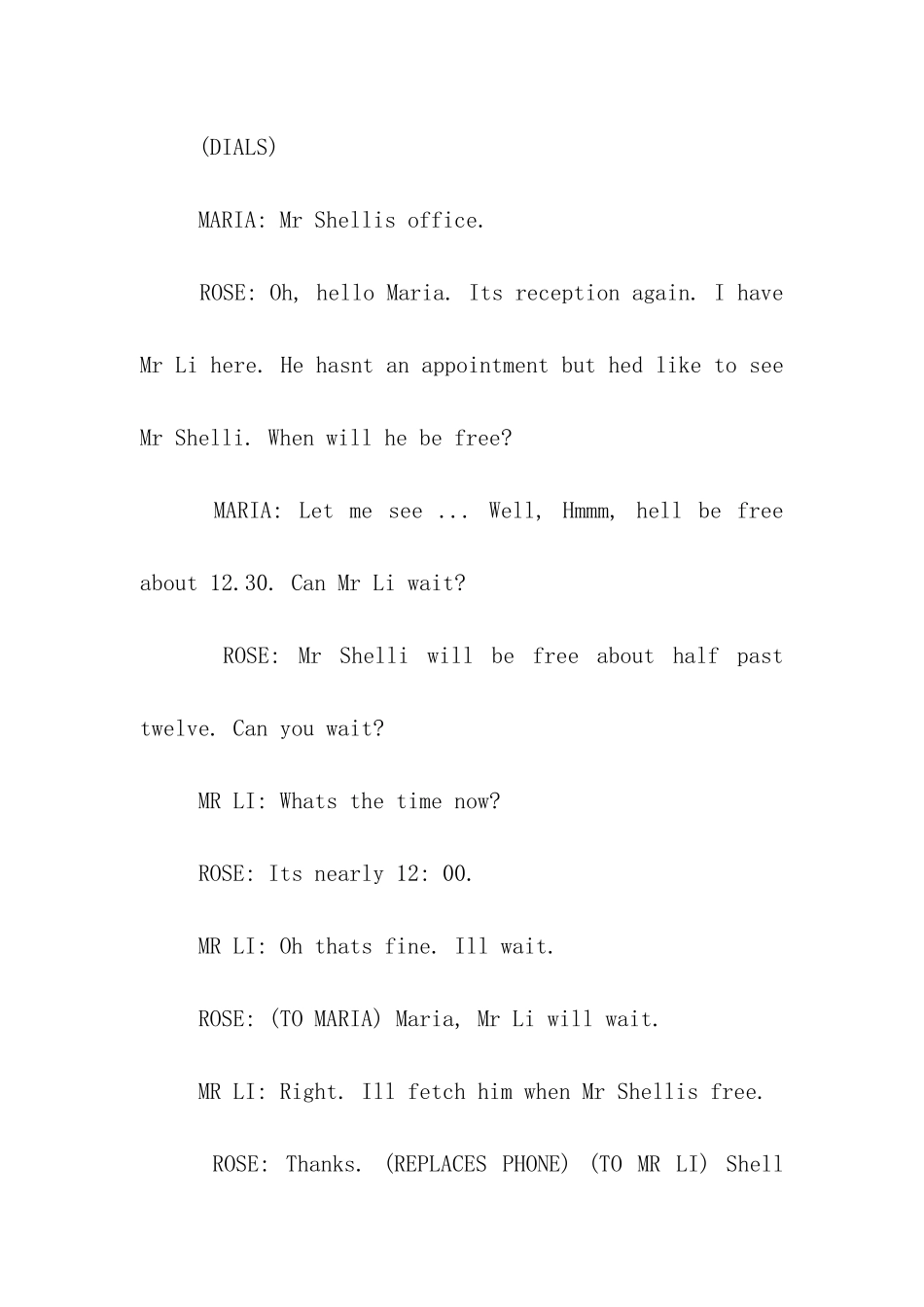 (DIALS)

MARIA: Mr Shellis office.

ROSE: Oh, hello Maria. Its reception again. I have Mr Li here. He hasnt an appointment but hed like to see Mr Shelli. When will he be free?

MARIA: Let me see ... Well, Hmmm, hell be free about 12.30. Can Mr Li wait?

ROSE: Mr Shelli will be free about half past twelve. Can you wait?

MR LI: Whats the time now?

ROSE: Its nearly 12: 00.

MR LI: Oh thats fine. Ill wait.

ROSE: (TO MARIA) Maria, Mr Li will wait.

MR LI: Right. Ill fetch him when Mr Shellis free.

ROSE: Thanks. (REPLACES PHONE) (TO MR LI) Shell